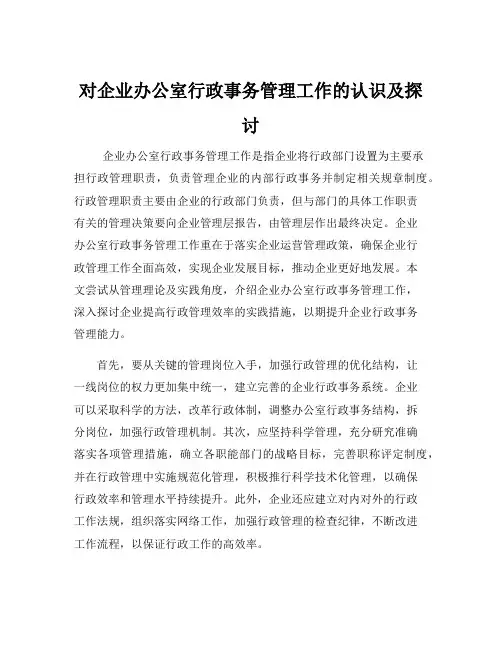 对企业办公室行政事务管理工作的认识及探讨

企业办公室行政事务管理工作是指企业将行政部门设置为主要承担行政管理职责，负责管理企业的内部行政事务并制定相关规章制度。行政管理职责主要由企业的行政部门负责，但与部门的具体工作职责有关的管理决策要向企业管理层报告，由管理层作出最终决定。企业办公室行政事务管理工作重在于落实企业运营管理政策，确保企业行政管理工作全面高效，实现企业发展目标，推动企业更好地发展。本文尝试从管理理论及实践角度，介绍企业办公室行政事务管理工作，深入探讨企业提高行政管理效率的实践措施，以期提升企业行政事务管理能力。

首先，要从关键的管理岗位入手，加强行政管理的优化结构，让一线岗位的权力更加集中统一，建立完善的企业行政事务系统。企业可以采取科学的方法，改革行政体制，调整办公室行政事务结构，拆分岗位，加强行政管理机制。其次，应坚持科学管理，充分研究准确落实各项管理措施，确立各职能部门的战略目标，完善职称评定制度，并在行政管理中实施规范化管理，积极推行科学技术化管理，以确保行政效率和管理水平持续提升。此外，企业还应建立对内对外的行政工作法规，组织落实网络工作，加强行政管理的检查纪律，不断改进工作流程，以保证行政工作的高效率。